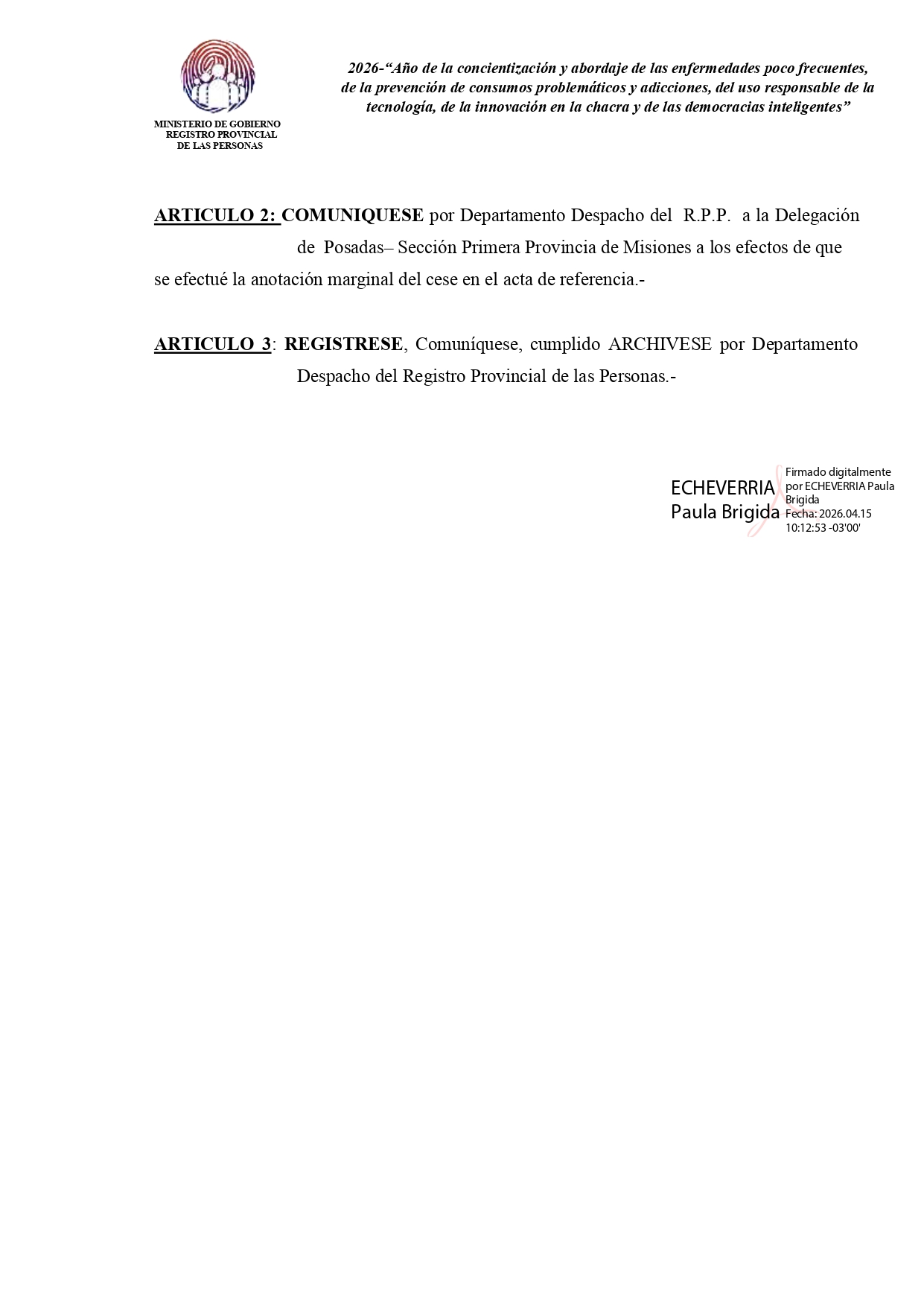 MINISTERIO DE GOBIERNO
REGISTRO PROVINCIAL
DE LAS PERSONAS

2026-“Año de la concientización y abordaje de las enfermedades poco frecuentes, de la prevención de consumos problemáticos y adicciones, del uso responsable de la tecnología, de la innovación en la chacra y de las democracias inteligentes”

ARTICULO 2: COMUNIQUESE por Departamento Despacho del R.P.P. a la Delegación de Posadas– Sección Primera Provincia de Misiones a los efectos de que se efectué la anotación marginal del cese en el acta de referencia.-

ARTICULO 3: REGISTRESE, Comuníquese, cumplido ARCHIVESE por Departamento Despacho del Registro Provincial de las Personas.-

ECHEVERRIA
Paula Brigida

Firmado digitalmente por ECHEVERRIA Paula Brigida
Fecha: 2026.04.15 10:12:53 -03'00'